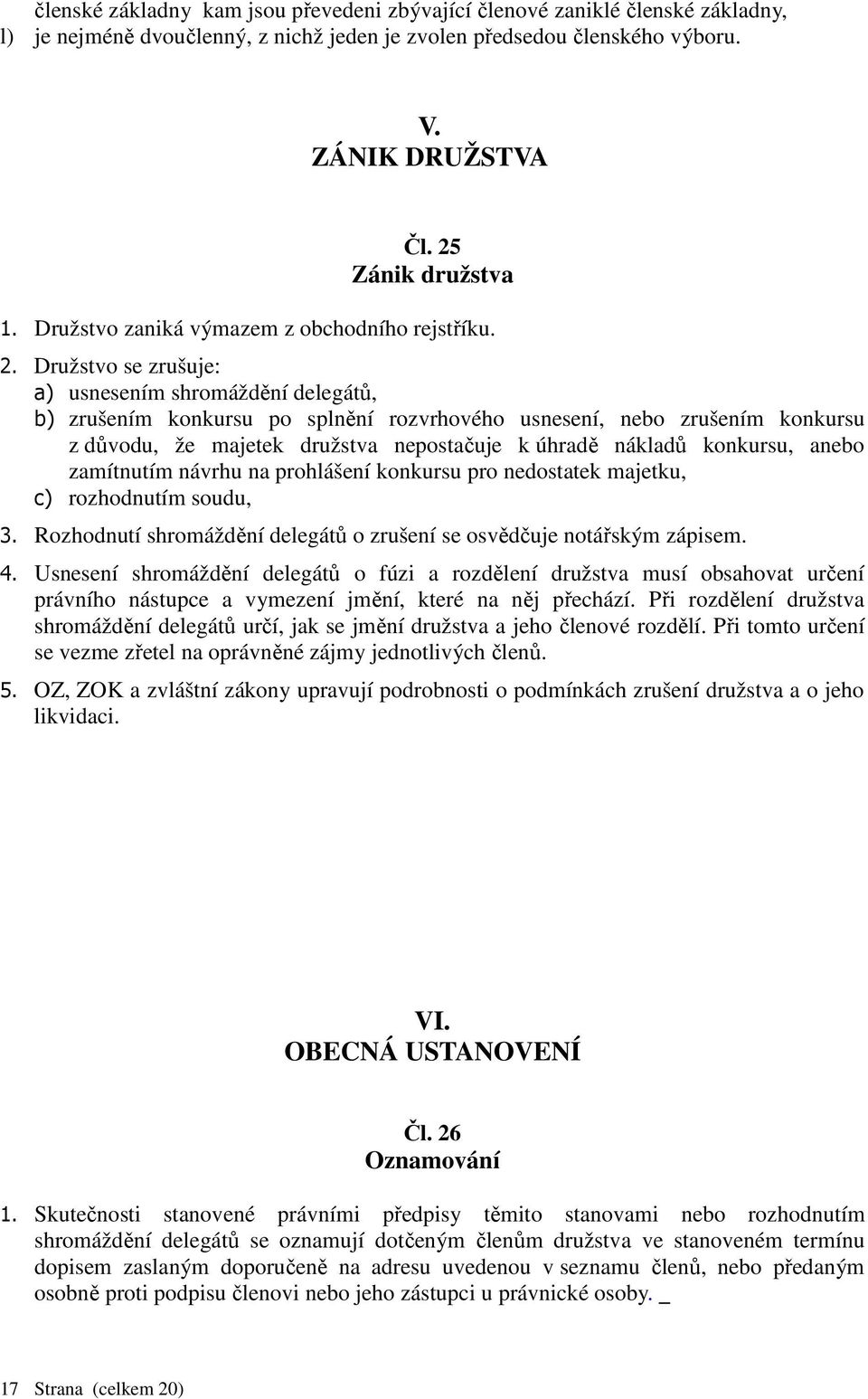 členské základny kam jsou převedeni zbývající členové zaniklé členské základny,
l) je nejméně dvoučlenný, z nichž jeden je zvolen předsedou členského výboru.

V.
ZÁNIK DRUŽSTVA

Čl. 25
Zánik družstva

1. Družstvo zaniká výmazem z obchodního rejstříku.

2. Družstvo se zrušuje:
a) usnesením shromáždění delegátů,
b) zrušením konkursu po splnění rozvrhového usnesení, nebo zrušením konkursu z důvodu, že majetek družstva nepostačuje k úhradě nákladů konkursu, anebo zamítnutím návrhu na prohlášení konkursu pro nedostatek majetku,
c) rozhodnutím soudu,

3. Rozhodnutí shromáždění delegátů o zrušení se osvědčuje notářským zápisem.

4. Usnesení shromáždění delegátů o fúzi a rozdělení družstva musí obsahovat určení právního nástupce a vymezení jmění, které na něj přechází. Při rozdělení družstva shromáždění delegátů určí, jak se jmění družstva a jeho členové rozdělí. Při tomto určení se vezme zřetel na oprávněné zájmy jednotlivých členů.

5. OZ, ZOK a zvláštní zákony upravují podrobnosti o podmínkách zrušení družstva a o jeho likvidaci.

VI.
OBECNÁ USTANOVENÍ

Čl. 26
Oznamování

1. Skutečnosti stanovené právními předpisy těmito stanovami nebo rozhodnutím shromáždění delegátů se oznamují dotčeným členům družstva ve stanoveném termínu dopisem zaslaným doporučeně na adresu uvedenou v seznamu členů, nebo předaným osobně proti podpisu členovi nebo jeho zástupci u právnické osoby. _

17 Strana (celkem 20)